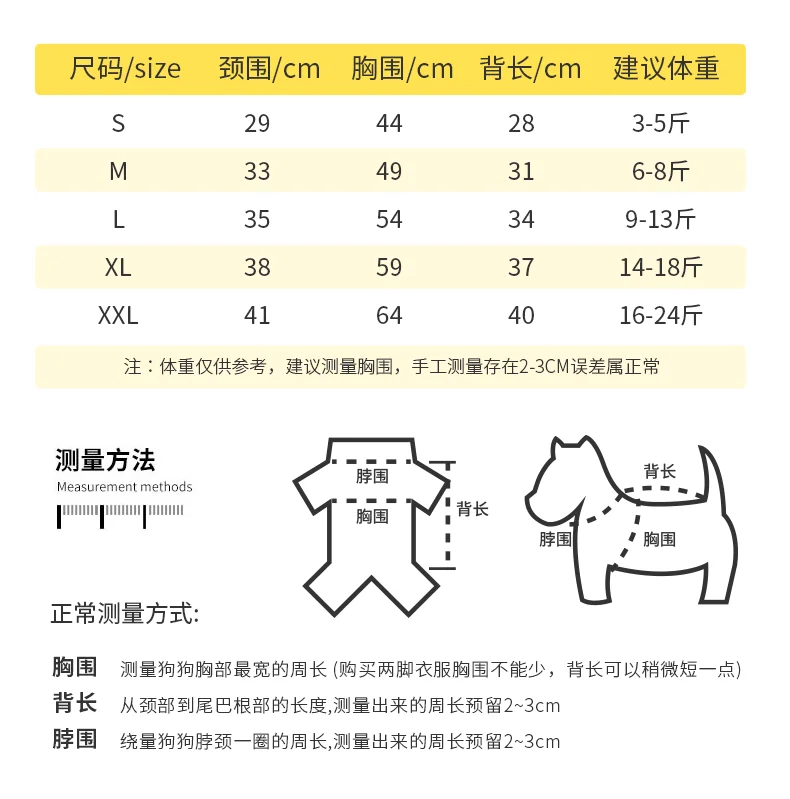 | 尺码/size | 颈围/cm | 胸围/cm | 背长/cm | 建议体重 |
|---|---|---|---|---|
| S | 29 | 44 | 28 | 3-5斤 |
| M | 33 | 49 | 31 | 6-8斤 |
| L | 35 | 54 | 34 | 9-13斤 |
| XL | 38 | 59 | 37 | 14-18斤 |
| XXL | 41 | 64 | 40 | 16-24斤 |

注：体重仅供参考，建议测量胸围，手工测量存在2-3CM误差属正常

测量方法
Measurement methods

脖围
胸围
背长

背长
脖围
胸围

正常测量方式:

胸围 测量狗狗胸部最宽的周长 (购买两脚衣服胸围不能少，背长可以稍微短一点)
背长 从颈部到尾巴根部的长度,测量出来的周长预留2~3cm
脖围 绕量狗狗脖颈一圈的周长,测量出来的周长预留2~3cm